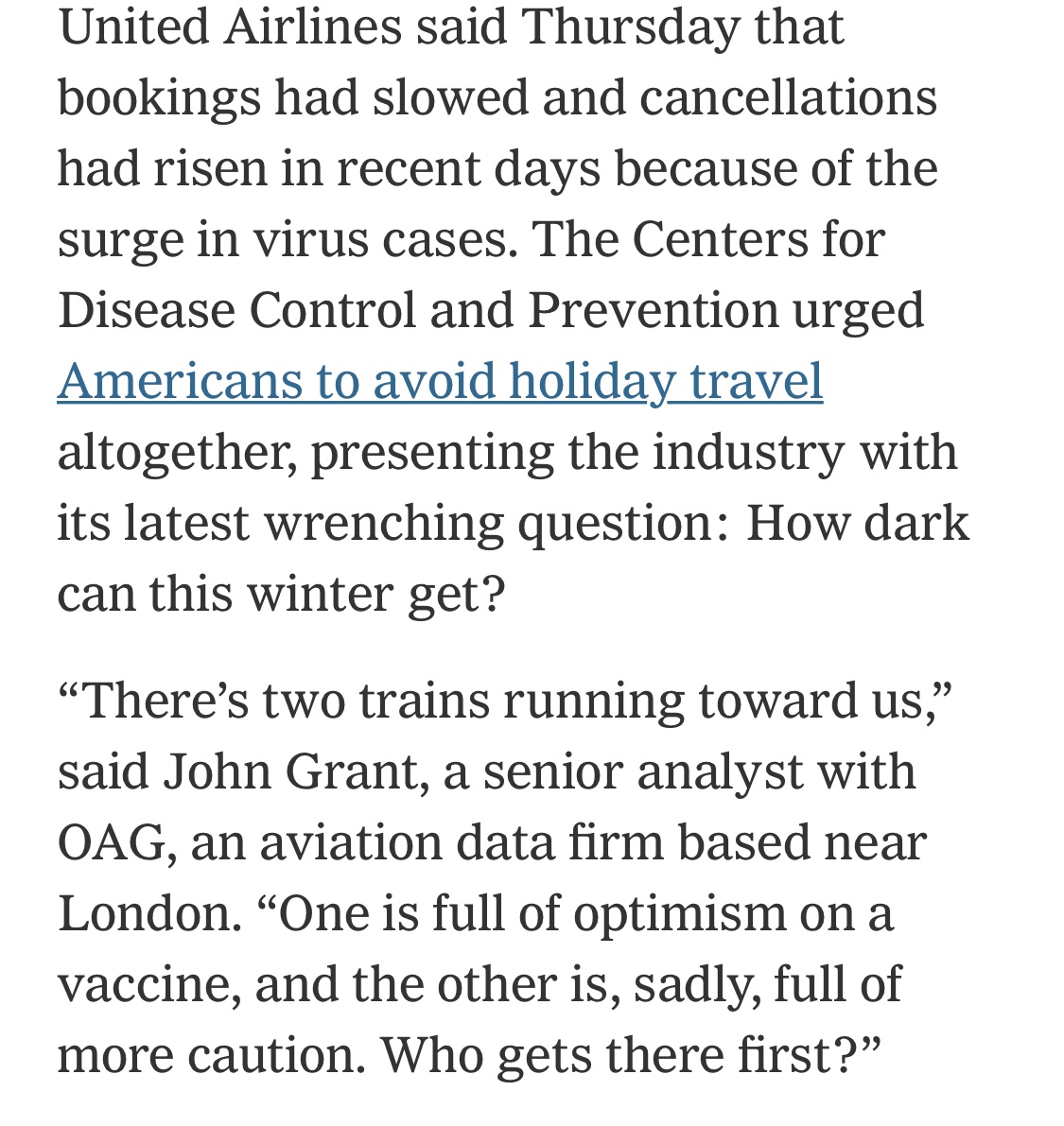 United Airlines said Thursday that bookings had slowed and cancellations had risen in recent days because of the surge in virus cases. The Centers for Disease Control and Prevention urged Americans to avoid holiday travel altogether, presenting the industry with its latest wrenching question: How dark can this winter get?

“There’s two trains running toward us,” said John Grant, a senior analyst with OAG, an aviation data firm based near London. “One is full of optimism on a vaccine, and the other is, sadly, full of more caution. Who gets there first?”